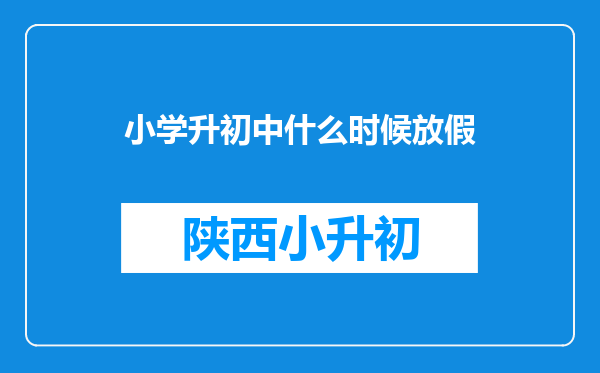 小学升初中什么时候放假

陕西小升初